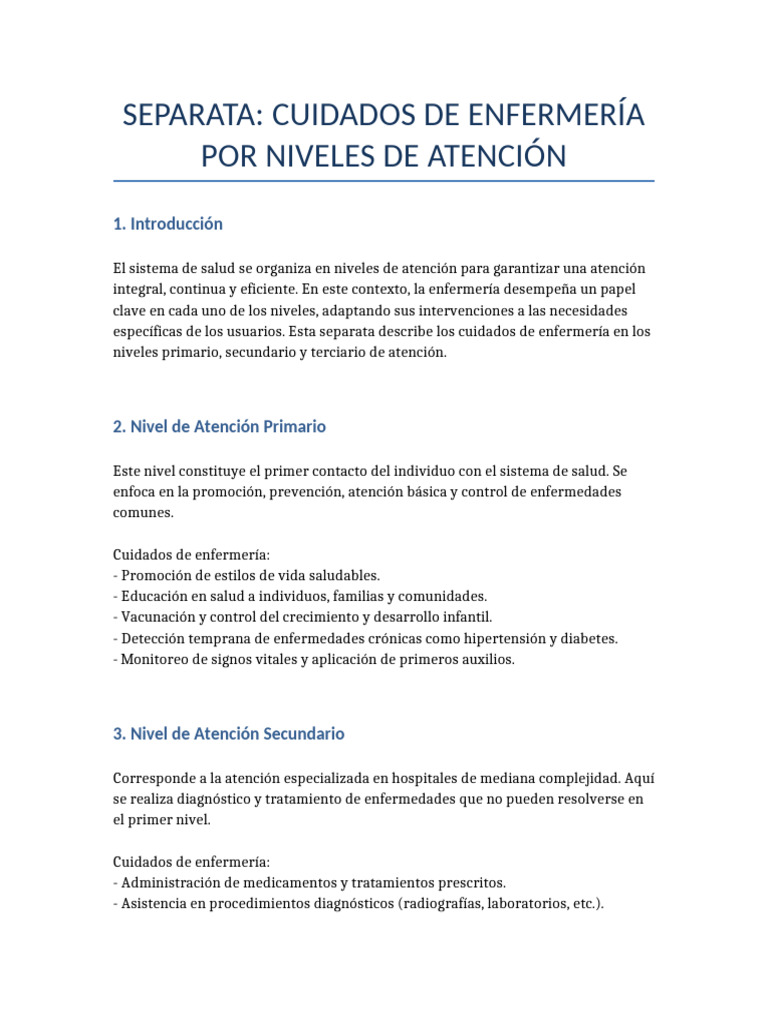 SEPARATA: CUIDADOS DE ENFERMERÍA POR NIVELES DE ATENCIÓN

1. Introducción

El sistema de salud se organiza en niveles de atención para garantizar una atención integral, continua y eficiente. En este contexto, la enfermería desempeña un papel clave en cada uno de los niveles, adaptando sus intervenciones a las necesidades específicas de los usuarios. Esta separata describe los cuidados de enfermería en los niveles primario, secundario y terciario de atención.

2. Nivel de Atención Primario

Este nivel constituye el primer contacto del individuo con el sistema de salud. Se enfoca en la promoción, prevención, atención básica y control de enfermedades comunes.

Cuidados de enfermería:
- Promoción de estilos de vida saludables.
- Educación en salud a individuos, familias y comunidades.
- Vacunación y control del crecimiento y desarrollo infantil.
- Detección temprana de enfermedades crónicas como hipertensión y diabetes.
- Monitoreo de signos vitales y aplicación de primeros auxilios.

3. Nivel de Atención Secundario

Corresponde a la atención especializada en hospitales de mediana complejidad. Aquí se realiza diagnóstico y tratamiento de enfermedades que no pueden resolverse en el primer nivel.

Cuidados de enfermería:
- Administración de medicamentos y tratamientos prescritos.
- Asistencia en procedimientos diagnósticos (radiografías, laboratorios, etc.).